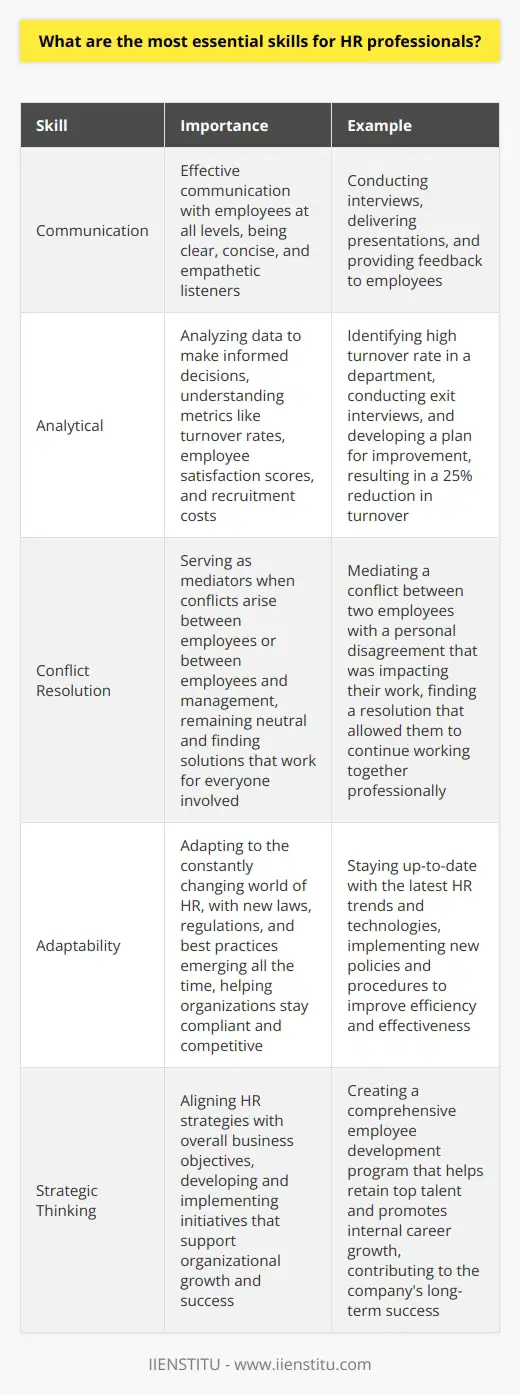 What are the most essential skills for HR professionals?

| Skill | Importance | Example |
|---|---|---|
| Communication | Effective communication with employees at all levels, being clear, concise, and empathetic listeners | Conducting interviews, delivering presentations, and providing feedback to employees |
| Analytical | Analyzing data to make informed decisions, understanding metrics like turnover rates, employee satisfaction scores, and recruitment costs | Identifying high turnover rate in a department, conducting exit interviews, and developing a plan for improvement, resulting in a 25% reduction in turnover |
| Conflict Resolution | Serving as mediators when conflicts arise between employees or between employees and management, remaining neutral and finding solutions that work for everyone involved | Mediating a conflict between two employees with a personal disagreement that was impacting their work, finding a resolution that allowed them to continue working together professionally |
| Adaptability | Adapting to the constantly changing world of HR, with new laws, regulations, and best practices emerging all the time, helping organizations stay compliant and competitive | Staying up-to-date with the latest HR trends and technologies, implementing new policies and procedures to improve efficiency and effectiveness |
| Strategic Thinking | Aligning HR strategies with overall business objectives, developing and implementing initiatives that support organizational growth and success | Creating a comprehensive employee development program that helps retain top talent and promotes internal career growth, contributing to the company's long-term success |

IIENSTITU - www.iienstitu.com